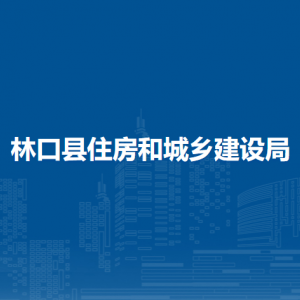 林口县住房和城乡建设局